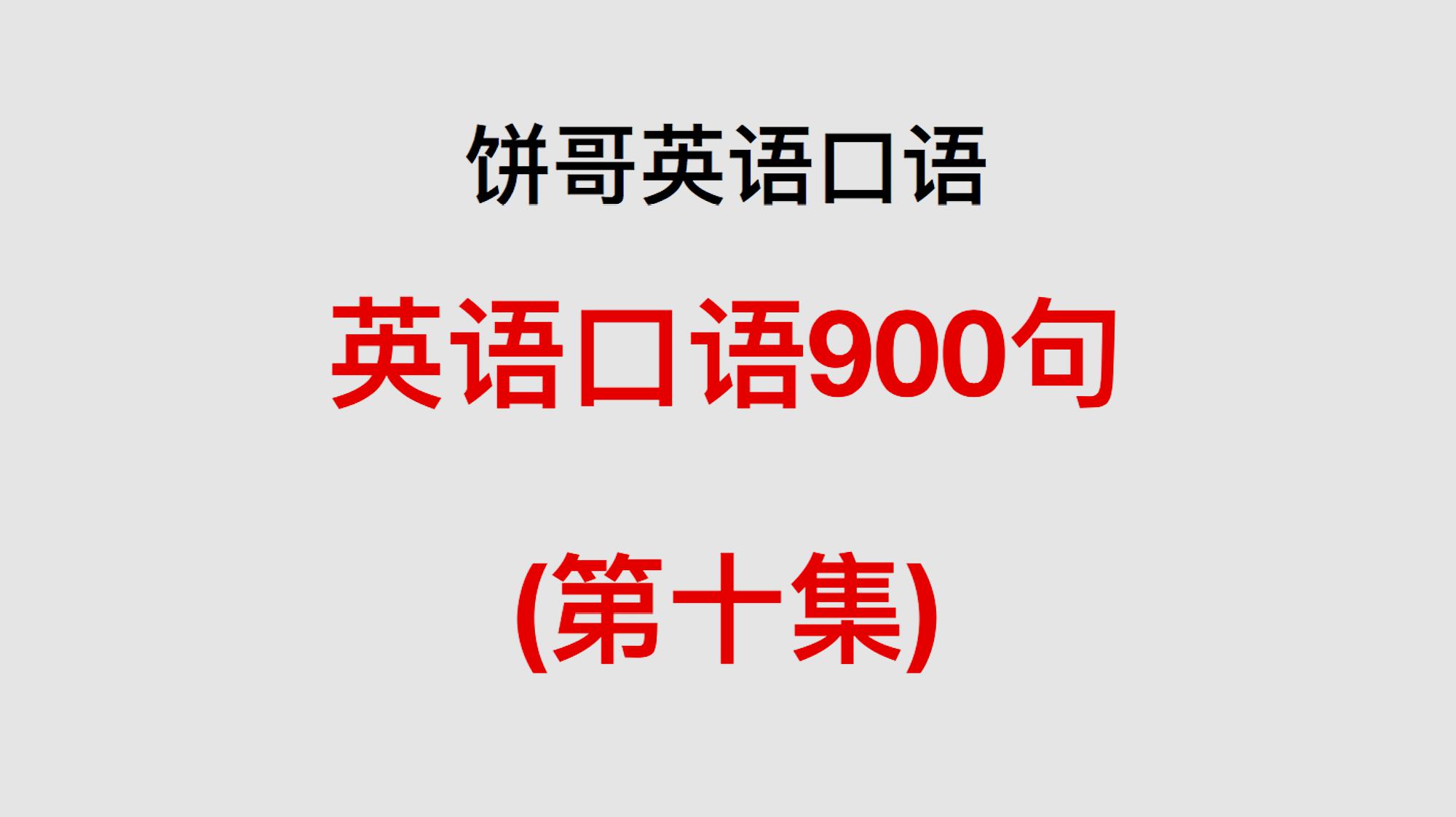 饼哥英语口语

英语口语900句

(第十集)